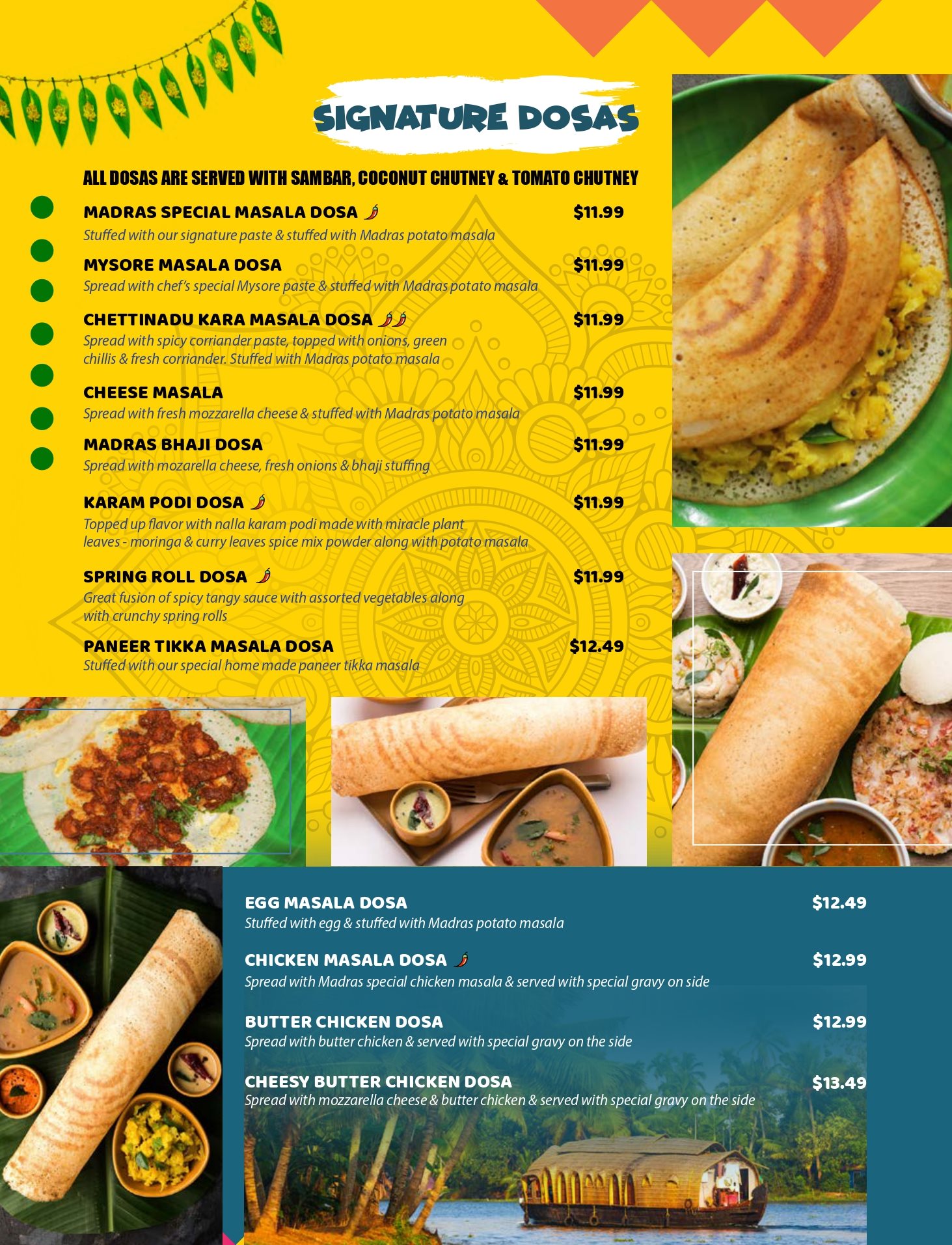 SIGNATURE DOSAS

ALL DOSAS ARE SERVED WITH SAMBAR, COCONUT CHUTNEY & TOMATO CHUTNEY

MADRAS SPECIAL MASALA DOSA $11.99
Stuffed with our signature paste & stuffed with Madras potato masala

MYSORE MASALA DOSA $11.99
Spread with chef's special Mysore paste & stuffed with Madras potato masala

CHETTINADU KARA MASALA DOSA $11.99
Spread with spicy corriander paste, topped with onions, green chillis & fresh corriander. Stuffed with Madras potato masala

CHEESE MASALA $11.99
Spread with fresh mozzarella cheese & stuffed with Madras potato masala

MADRAS BHAJI DOSA $11.99
Spread with mozarella cheese, fresh onions & bhaji stuffing

KARAM PODI DOSA $11.99
Topped up flavor with nalla karam podi made with miracle plant leaves - moringa & curry leaves spice mix powder along with potato masala

SPRING ROLL DOSA $11.99
Great fusion of spicy tangy sauce with assorted vegetables along with crunchy spring rolls

PANEER TIKKA MASALA DOSA $12.49
Stuffed with our special home made paneer tikka masala

EGG MASALA DOSA $12.49
Stuffed with egg & stuffed with Madras potato masala

CHICKEN MASALA DOSA $12.99
Spread with Madras special chicken masala & served with special gravy on side

BUTTER CHICKEN DOSA $12.99
Spread with butter chicken & served with special gravy on the side

CHEESY BUTTER CHICKEN DOSA $13.49
Spread with mozzarella cheese & butter chicken & served with special gravy on the side